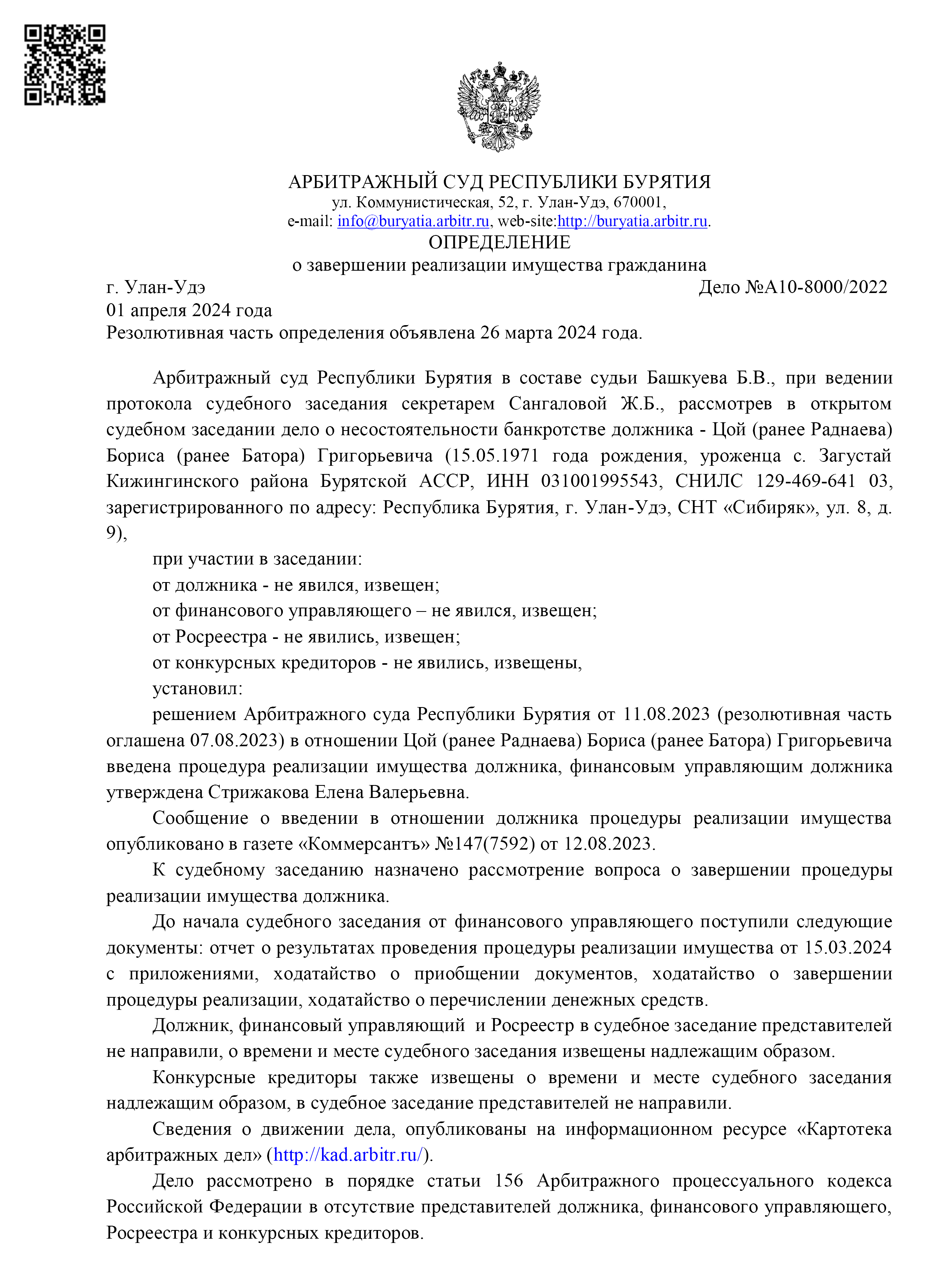 АРБИТРАЖНЫЙ СУД РЕСПУБЛИКИ БУРЯТИЯ
ул. Коммунистическая, 52, г. Улан-Удэ, 670001,
e-mail: info@buryatia.arbitr.ru, web-site:http://buryatia.arbitr.ru.
ОПРЕДЕЛЕНИЕ
о завершении реализации имущества гражданина

г. Улан-Удэ
Дело №А10-8000/2022
01 апреля 2024 года
Резолютивная часть определения объявлена 26 марта 2024 года.

Арбитражный суд Республики Бурятия в составе судьи Башкуева Б.В., при ведении протокола судебного заседания секретарем Сангаловой Ж.Б., рассмотрев в открытом судебном заседании дело о несостоятельности банкротстве должника - Цой (ранее Раднаева) Бориса (ранее Батора) Григорьевича (15.05.1971 года рождения, уроженца с. Загустай Кижингинского района Бурятской АССР, ИНН 031001995543, СНИЛС 129-469-641 03, зарегистрированного по адресу: Республика Бурятия, г. Улан-Удэ, СНТ «Сибиряк», ул. 8, д. 9),

при участии в заседании:

от должника - не явился, извещен;

от финансового управляющего – не явился, извещен;

от Росреестра - не явились, извещен;

от конкурсных кредиторов - не явились, извещены,

установил:

решением Арбитражного суда Республики Бурятия от 11.08.2023 (резолютивная часть оглашена 07.08.2023) в отношении Цой (ранее Раднаева) Бориса (ранее Батора) Григорьевича введена процедура реализации имущества должника, финансовым управляющим должника утверждена Стрижакова Елена Валерьевна.

Сообщение о введении в отношении должника процедуры реализации имущества опубликовано в газете «Коммерсантъ» №147(7592) от 12.08.2023.

К судебному заседанию назначено рассмотрение вопроса о завершении процедуры реализации имущества должника.

До начала судебного заседания от финансового управляющего поступили следующие документы: отчет о результатах проведения процедуры реализации имущества от 15.03.2024 с приложениями, ходатайство о приобщении документов, ходатайство о завершении процедуры реализации, ходатайство о перечислении денежных средств.

Должник, финансовый управляющий и Росреестр в судебное заседание представителей не направили, о времени и месте судебного заседания извещены надлежащим образом.

Конкурсные кредиторы также извещены о времени и месте судебного заседания надлежащим образом, в судебное заседание представителей не направили.

Сведения о движении дела, опубликованы на информационном ресурсе «Картотека арбитражных дел» (http://kad.arbitr.ru/).

Дело рассмотрено в порядке статьи 156 Арбитражного процессуального кодекса Российской Федерации в отсутствие представителей должника, финансового управляющего, Росреестра и конкурсных кредиторов.